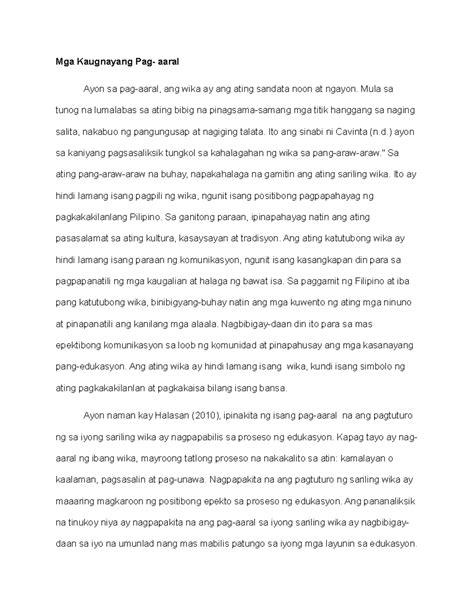 Mga Kaugnayang Pag- aaral

Ayon sa pag-aaral, ang wika ay ang ating sandata noon at ngayon. Mula sa tunog na lumalabas sa ating bibig na pinagsama-samang mga titik hanggang sa naging salita, nakabuo ng pangungusap at nagiging talata. Ito ang sinabi ni Cavinta (n.d.) ayon sa kaniyang pagsasaliksik tungkol sa kahalagahan ng wika sa pang-araw-araw." Sa ating pang-araw-araw na buhay, napakahalaga na gamitin ang ating sariling wika. Ito ay hindi lamang isang pagpili ng wika, ngunit isang positibong pagpapahayag ng pagkakakilanlang Pilipino. Sa ganitong paraan, ipinapahayag natin ang ating pasasalamat sa ating kultura, kasaysayan at tradisyon. Ang ating katutubong wika ay hindi lamang isang paraan ng komunikasyon, ngunit isang kasangkapan din para sa pagpapanatili ng mga kaugalian at halaga ng bawat isa. Sa paggamit ng Filipino at iba pang katutubong wika, binibigyang-buhay natin ang mga kuwento ng ating mga ninuno at pinapanatili ang kanilang mga alaala. Nagbibigay-daan din ito para sa mas epektibong komunikasyon sa loob ng komunidad at pinapahusay ang mga kasanayang pang-edukasyon. Ang ating wika ay hindi lamang isang wika, kundi isang simbolo ng ating pagkakakilanlan at pagkakaisa bilang isang bansa.

Ayon naman kay Halasan (2010), ipinakita ng isang pag-aaral na ang pagtuturo ng sa iyong sariling wika ay nagpapabilis sa proseso ng edukasyon. Kapag tayo ay nag-aaral ng ibang wika, mayroong tatlong proseso na nakakalito sa atin: kamalayan o kaalaman, pagsasalin at pag-unawa. Nagpapakita na ang pagtuturo ng sariling wika ay maaaring magkaroon ng positibong epekto sa proseso ng edukasyon. Ang pananaliksik na tinukoy niya ay nagpapakita na ang pag-aaral sa iyong sariling wika ay nagbibigay-daan sa iyo na umunlad nang mas mabilis patungo sa iyong mga layunin sa edukasyon.